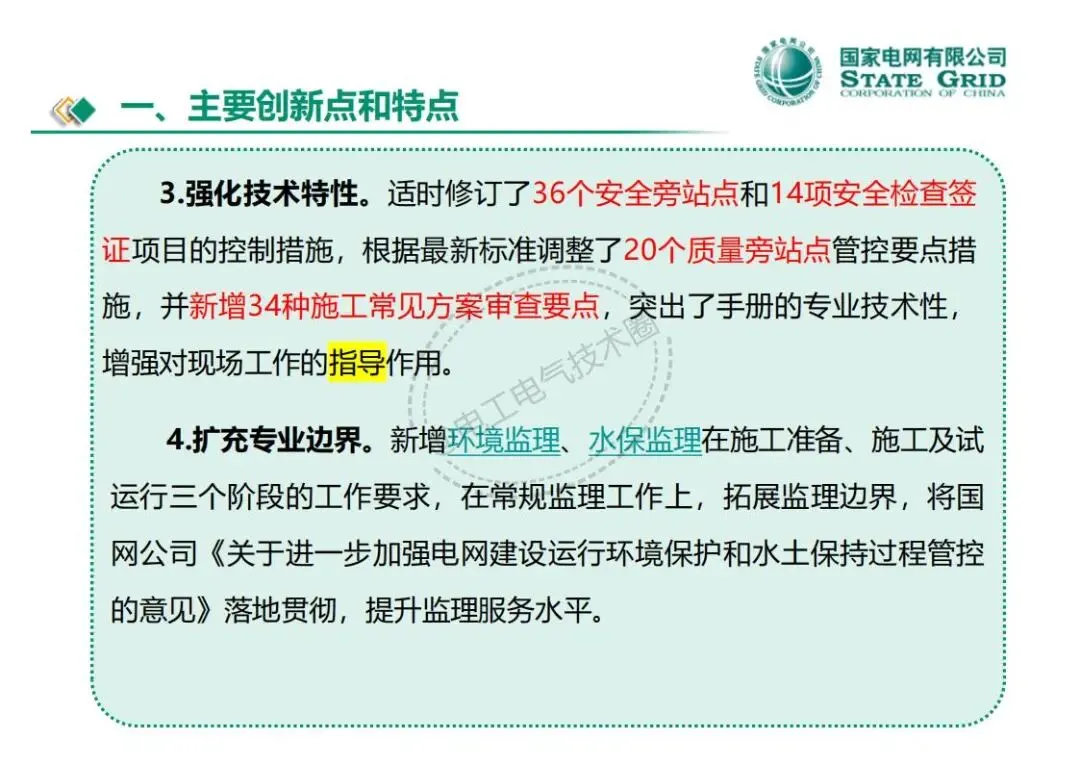 国家电网有限公司
STATE GRID
CORPORATION OF CHINA

一、主要创新点和特点

3.强化技术特性。适时修订了36个安全旁站点和14项安全检查签证项目的控制措施，根据最新标准调整了20个质量旁站点管控要点措施，并新增34种施工常见方案审查要点，突出了手册的专业技术性，增强对现场工作的指导作用。

4.扩充专业边界。新增环境监理、水保监理在施工准备、施工及试运行三个阶段的工作要求，在常规监理工作上，拓展监理边界，将国网公司《关于进一步加强电网建设运行环境保护和水土保持过程管控的意见》落地贯彻，提升监理服务水平。

电工电气技术圈